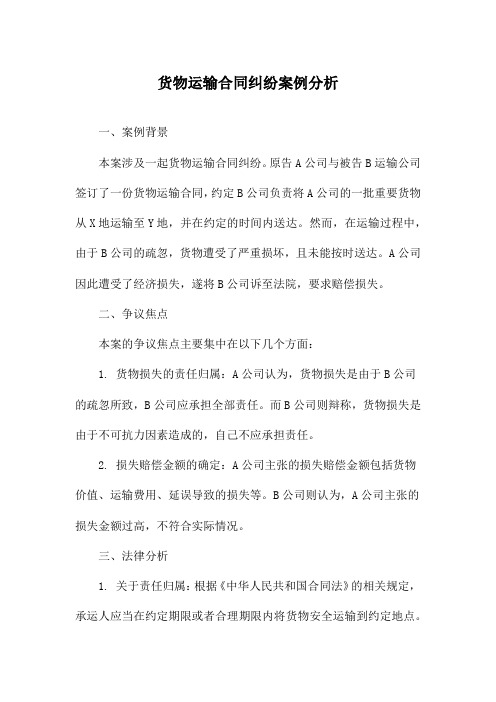 货物运输合同纠纷案例分析

一、案例背景

本案涉及一起货物运输合同纠纷。原告A公司与被告B运输公司签订了一份货物运输合同，约定B公司负责将A公司的一批重要货物从X地运输至Y地，并在约定的时间内送达。然而，在运输过程中，由于B公司的疏忽，货物遭受了严重损坏，且未能按时送达。A公司因此遭受了经济损失，遂将B公司诉至法院，要求赔偿损失。

二、争议焦点

本案的争议焦点主要集中在以下几个方面：

1. 货物损失的责任归属：A公司认为，货物损失是由于B公司的疏忽所致，B公司应承担全部责任。而B公司则辩称，货物损失是由于不可抗力因素造成的，自己不应承担责任。

2. 损失赔偿金额的确定：A公司主张的损失赔偿金额包括货物价值、运输费用、延误导致的损失等。B公司则认为，A公司主张的损失金额过高，不符合实际情况。

三、法律分析

1. 关于责任归属：根据《中华人民共和国合同法》的相关规定，承运人应当在约定期限或者合理期限内将货物安全运输到约定地点。